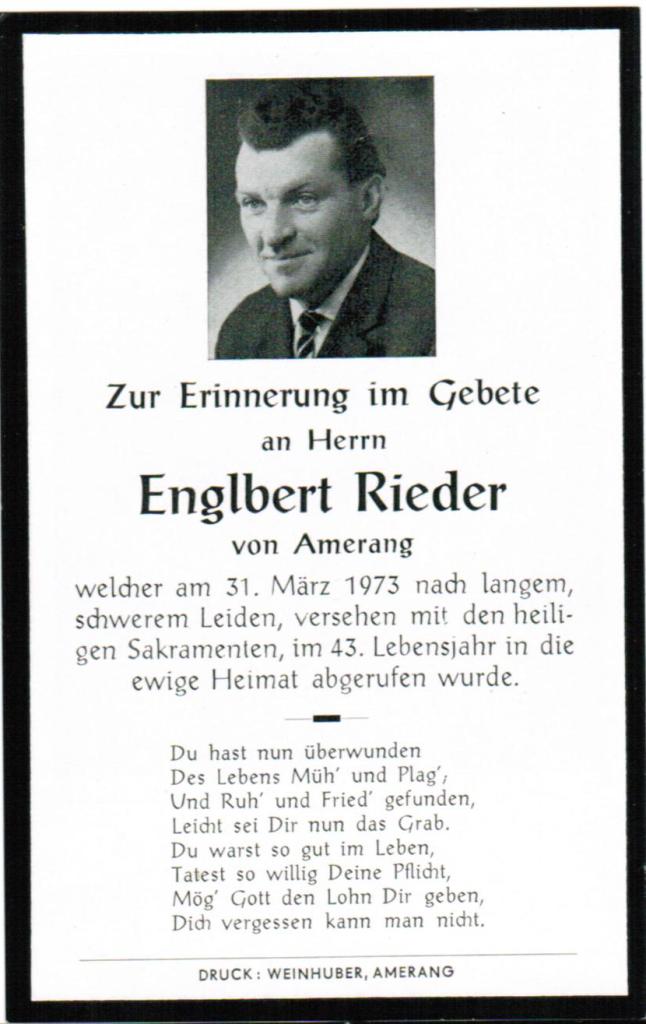 Zur Erinnerung im Gebete
an Herrn
Englbert Rieder
von Amerang

welcher am 31. März 1973 nach langem, schwerem Leiden, versehen mit den heiligen Sakramenten, im 43. Lebensjahr in die ewige Heimat abgerufen wurde.

Du hast nun überwunden
Des Lebens Müh' und Plag';
Und Ruh' und Fried' gefunden,
Leicht sei Dir nun das Grab.
Du warst so gut im Leben,
Tatest so willig Deine Pflicht,
Mög' Gott den Lohn Dir geben,
Dich vergessen kann man nicht.

DRUCK: WEINHUBER, AMERANG